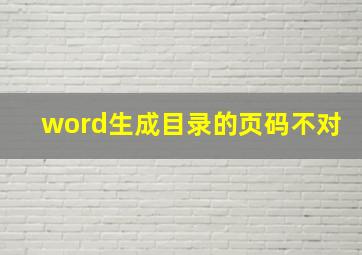 word生成目录的页码不对